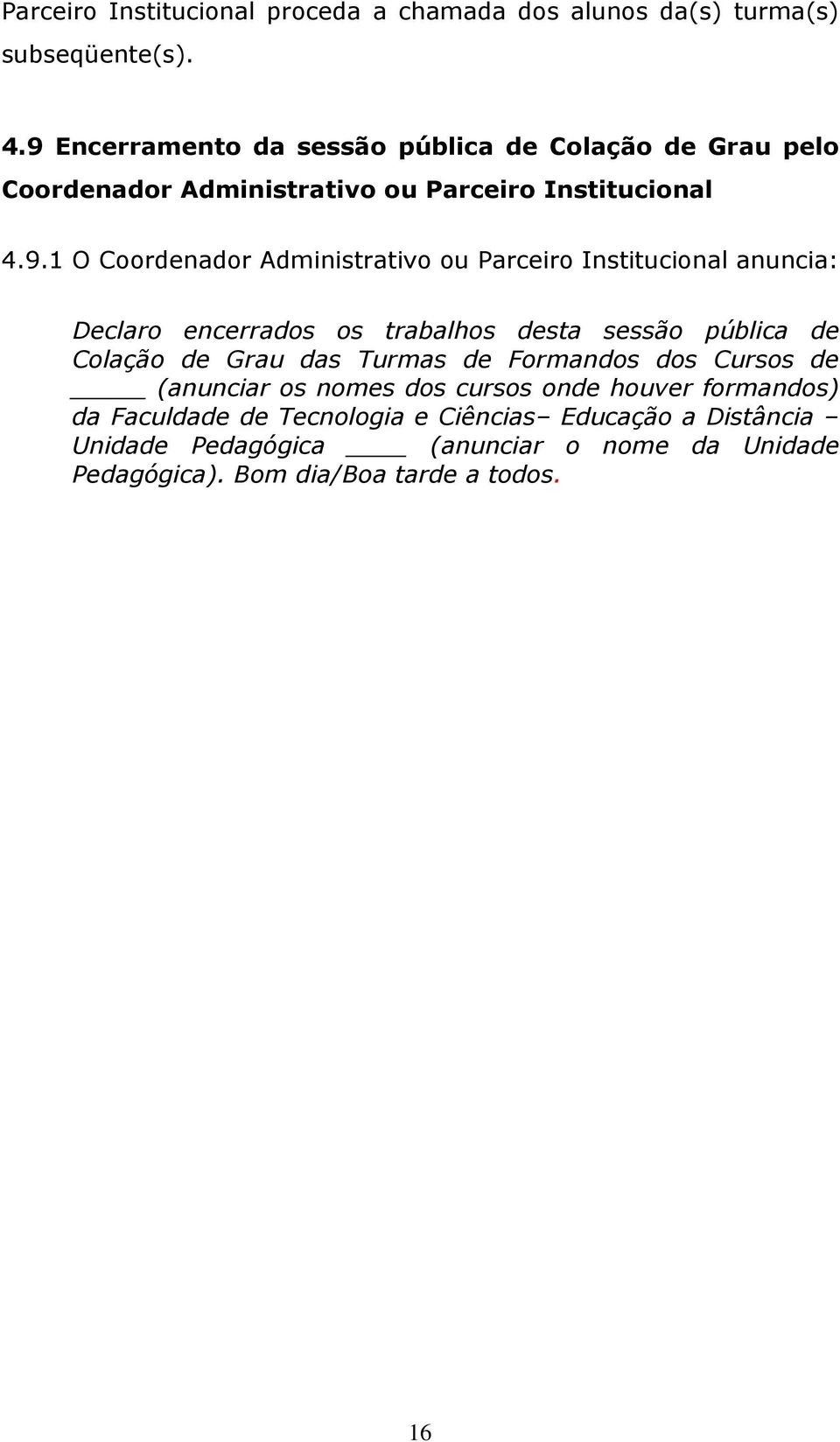 Parceiro Institucional proceda a chamada dos alunos da(s) turma(s) subseqüente(s).

4.9 Encerramento da sessão pública de Colação de Grau pelo Coordenador Administrativo ou Parceiro Institucional

4.9.1 O Coordenador Administrativo ou Parceiro Institucional anuncia:

Declaro encerrados os trabalhos desta sessão pública de Colação de Grau das Turmas de Formandos dos Cursos de _____ (anunciar os nomes dos cursos onde houver formandos) da Faculdade de Tecnologia e Ciências– Educação a Distância – Unidade Pedagógica ____ (anunciar o nome da Unidade Pedagógica). Bom dia/Boa tarde a todos.

16